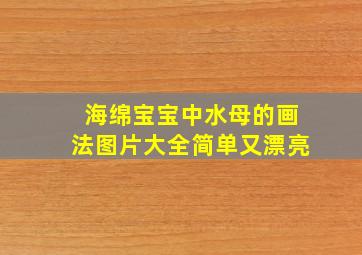 海绵宝宝中水母的画法图片大全简单又漂亮